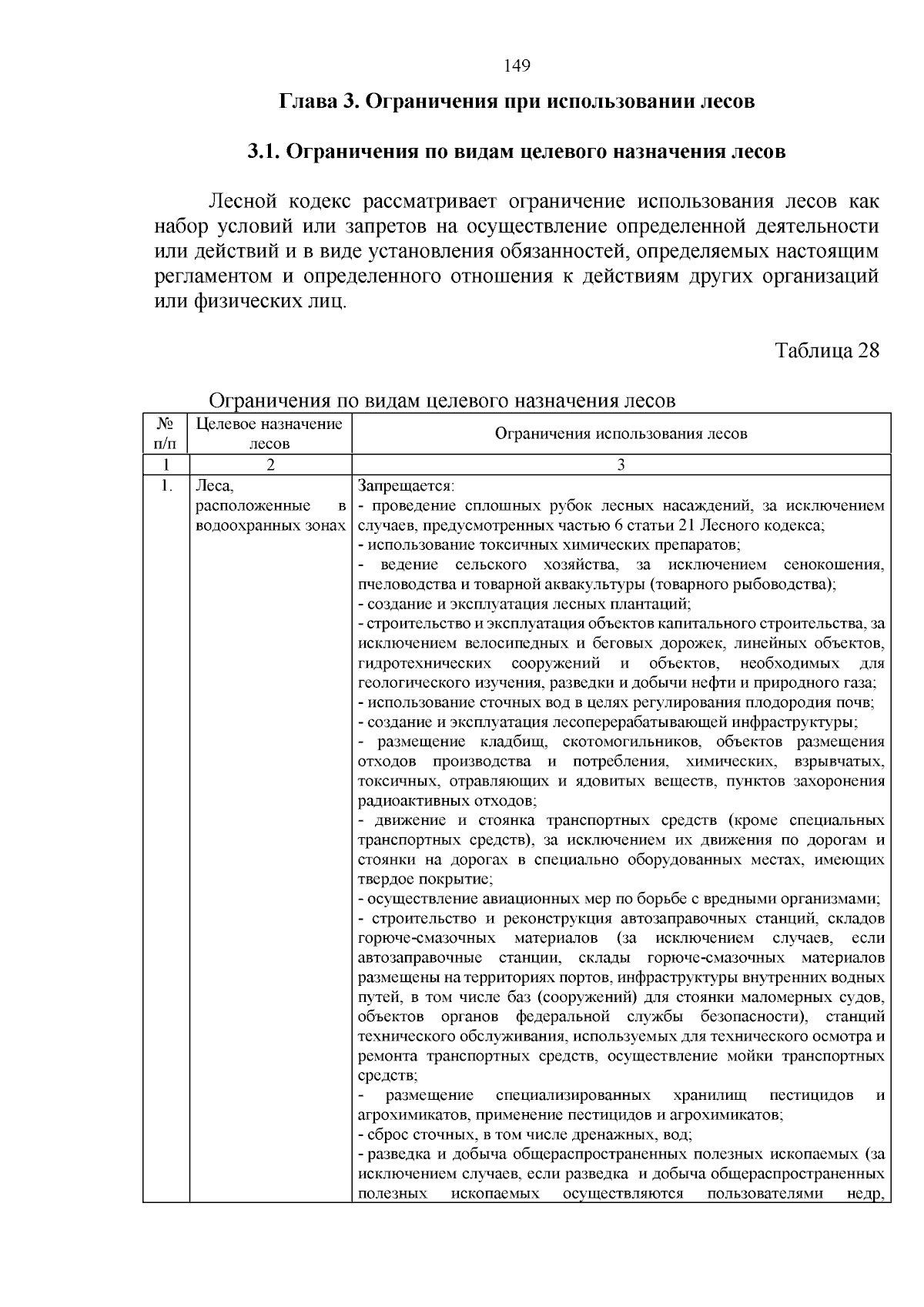 149

Глава 3. Ограничения при использовании лесов

3.1. Ограничения по видам целевого назначения лесов

Лесной кодекс рассматривает ограничение использования лесов как набор условий или запретов на осуществление определенной деятельности или действий и в виде установления обязанностей, определяемых настоящим регламентом и определенного отношения к действиям других организаций или физических лиц.

Таблица 28

Ограничения по видам целевого назначения лесов

| № п/п | Целевое назначение лесов | Ограничения использования лесов |
|---|---|---|
| 1 | 2 | 3 |
| 1. | Леса, расположенные в водоохранных зонах | Запрещается: - проведение сплошных рубок лесных насаждений, за исключением случаев, предусмотренных частью 6 статьи 21 Лесного кодекса; - использование токсичных химических препаратов; - ведение сельского хозяйства, за исключением сенокошения, пчеловодства и товарной аквакультуры (товарного рыбоводства); - создание и эксплуатация лесных плантаций; - строительство и эксплуатация объектов капитального строительства, за исключением велосипедных и беговых дорожек, линейных объектов, гидротехнических сооружений и объектов, необходимых для геологического изучения, разведки и добычи нефти и природного газа; - использование сточных вод в целях регулирования плодородия почв; - создание и эксплуатация лесоперерабатывающей инфраструктуры; - размещение кладбищ, скотомогильников, объектов размещения отходов производства и потребления, химических, взрывчатых, токсичных, отравляющих и ядовитых веществ, пунктов захоронения радиоактивных отходов; - движение и стоянка транспортных средств (кроме специальных транспортных средств), за исключением их движения по дорогам и стоянки на дорогах в специально оборудованных местах, имеющих твердое покрытие; - осуществление авиационных мер по борьбе с вредными организмами; - строительство и реконструкция автозаправочных станций, складов горюче-смазочных материалов (за исключением случаев, если автозаправочные станции, склады горюче-смазочных материалов размещены на территориях портов, инфраструктуры внутренних водных путей, в том числе баз (сооружений) для стоянки маломерных судов, объектов органов федеральной службы безопасности), станций технического обслуживания, используемых для технического осмотра и ремонта транспортных средств, осуществление мойки транспортных средств; - размещение специализированных хранилищ пестицидов и агрохимикатов, применение пестицидов и агрохимикатов; - сброс сточных, в том числе дренажных, вод; - разведка и добыча общераспространенных полезных ископаемых (за исключением случаев, если разведка и добыча общераспространенных полезных ископаемых осуществляются пользователями недр, |